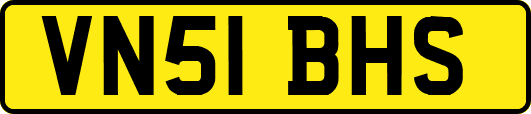 VN51 BHS